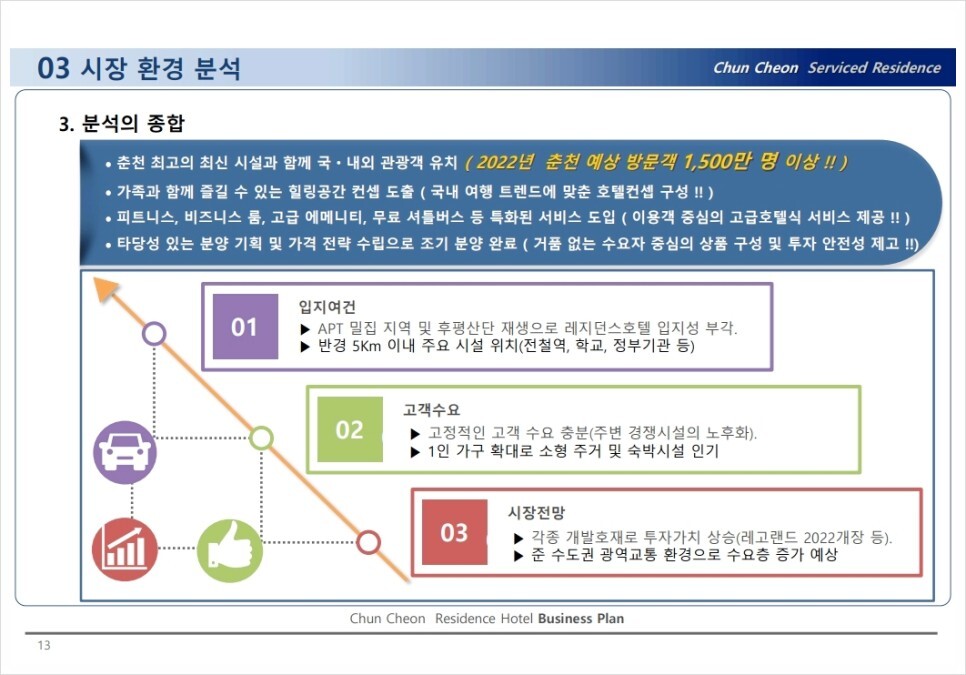 03 시장 환경 분석

Chun Cheon Serviced Residence

3. 분석의 종합

• 춘천 최고의 최신 시설과 함께 국 • 내외 관광객 유치 ( 2022년 춘천 예상 방문객 1,500만 명 이상 !! )
• 가족과 함께 즐길 수 있는 힐링공간 컨셉 도출 ( 국내 여행 트렌드에 맞춘 호텔컨셉 구성 !! )
• 피트니스, 비즈니스 룸, 고급 에메니티, 무료 셔틀버스 등 특화된 서비스 도입 ( 이용객 중심의 고급호텔식 서비스 제공 !! )
• 타당성 있는 분양 기획 및 가격 전략 수립으로 조기 분양 완료 ( 거품 없는 수요자 중심의 상품 구성 및 투자 안전성 제고 !!)

01
입지여건
▶ APT 밀집 지역 및 후평산단 재생으로 레지던스호텔 입지성 부각.
▶ 반경 5Km 이내 주요 시설 위치(전철역, 학교, 정부기관 등)

02
고객수요
▶ 고정적인 고객 수요 충분(주변 경쟁시설의 노후화).
▶ 1인 가구 확대로 소형 주거 및 숙박시설 인기

03
시장전망
▶ 각종 개발호재로 투자가치 상승(레고랜드 2022개장 등).
▶ 준 수도권 광역교통 환경으로 수요층 증가 예상

Chun Cheon Residence Hotel Business Plan

13